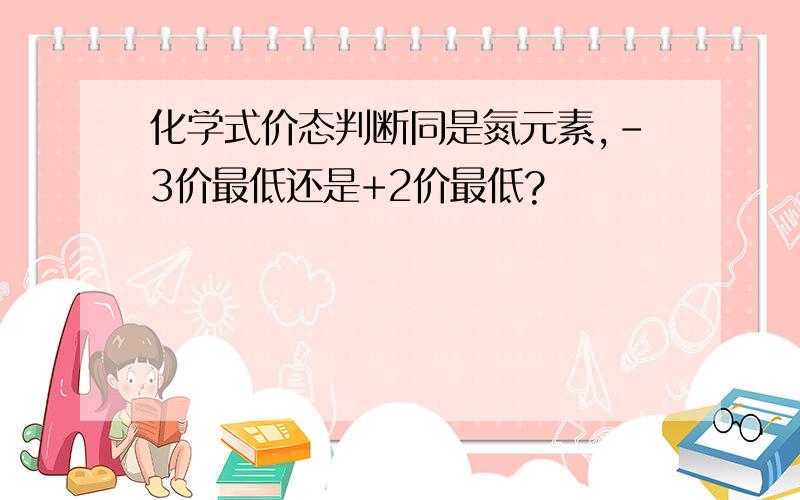 化学式价态判断同是氮元素，-3价最低还是+2价最低？